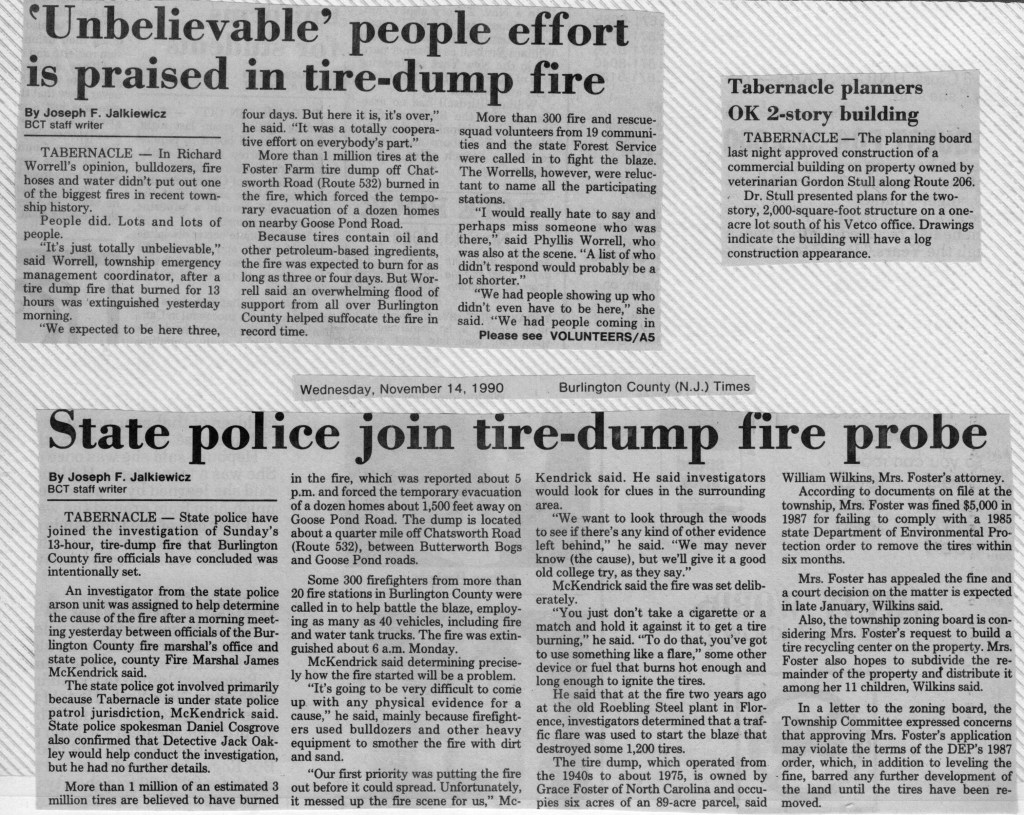 'Unbelievable' people effort is praised in tire-dump fire

By Joseph F. Jalkiewicz
BCT staff writer

TABERNACLE — In Richard Worrell's opinion, bulldozers, fire hoses and water didn't put out one of the biggest fires in recent township history.

People did. Lots and lots of people.

"It's just totally unbelievable," said Worrell, township emergency management coordinator, after a tire dump fire that burned for 13 hours was extinguished yesterday morning.

"We expected to be here three, four days. But here it is, it's over," he said. "It was a totally cooperative effort on everybody's part."

More than 1 million tires at the Foster Farm tire dump off Chatsworth Road (Route 532) burned in the fire, which forced the temporary evacuation of a dozen homes on nearby Goose Pond Road.

Because tires contain oil and other petroleum-based ingredients, the fire was expected to burn for as long as three or four days. But Worrell said an overwhelming flood of support from all over Burlington County helped suffocate the fire in record time.

More than 300 fire and rescue-squad volunteers from 19 communities and the state Forest Service were called in to fight the blaze. The Worrells, however, were reluctant to name all the participating stations.

"I would really hate to say and perhaps miss someone who was there," said Phyllis Worrell, who was also at the scene. "A list of who didn't respond would probably be a lot shorter."

"We had people showing up who didn't even have to be here," she said. "We had people coming in

Please see VOLUNTEERS/A5

Tabernacle planners OK 2-story building

TABERNACLE — The planning board last night approved construction of a commercial building on property owned by veterinarian Gordon Stull along Route 206.

Dr. Stull presented plans for the two-story, 2,000-square-foot structure on a one-acre lot south of his Vetco office. Drawings indicate the building will have a log construction appearance.

Wednesday, November 14, 1990 Burlington County (N.J.) Times

State police join tire-dump fire probe

By Joseph F. Jalkiewicz
BCT staff writer

TABERNACLE — State police have joined the investigation of Sunday's 13-hour, tire-dump fire that Burlington County fire officials have concluded was intentionally set.

An investigator from the state police arson unit was assigned to help determine the cause of the fire after a morning meeting yesterday between officials of the Burlington County fire marshal's office and state police, county Fire Marshal James McKendrick said.

The state police got involved primarily because Tabernacle is under state police patrol jurisdiction, McKendrick said. State police spokesman Daniel Cosgrove also confirmed that Detective Jack Oakley would help conduct the investigation, but he had no further details.

More than 1 million of an estimated 3 million tires are believed to have burned in the fire, which was reported about 5 p.m. and forced the temporary evacuation of a dozen homes about 1,500 feet away on Goose Pond Road. The dump is located about a quarter mile off Chatsworth Road (Route 532), between Butterworth Bogs and Goose Pond roads.

Some 300 firefighters from more than 20 fire stations in Burlington County were called in to help battle the blaze, employing as many as 40 vehicles, including fire and water tank trucks. The fire was extinguished about 6 a.m. Monday.

McKendrick said determining precisely how the fire started will be a problem.

"It's going to be very difficult to come up with any physical evidence for a cause," he said, mainly because firefighters used bulldozers and other heavy equipment to smother the fire with dirt and sand.

"Our first priority was putting the fire out before it could spread. Unfortunately, it messed up the fire scene for us," McKendrick said. He said investigators would look for clues in the surrounding area.

"We want to look through the woods to see if there's any kind of other evidence left behind," he said. "We may never know (the cause), but we'll give it a good old college try, as they say."

McKendrick said the fire was set deliberately.

"You just don't take a cigarette or a match and hold it against it to get a tire burning," he said. "To do that, you've got to use something like a flare," some other device or fuel that burns hot enough and long enough to ignite the tires.

He said that at the fire two years ago at the old Roebling Steel plant in Florence, investigators determined that a traffic flare was used to start the blaze that destroyed some 1,200 tires.

The tire dump, which operated from the 1940s to about 1975, is owned by Grace Foster of North Carolina and occupies six acres of an 89-acre parcel, said William Wilkins, Mrs. Foster's attorney.

According to documents on file at the township, Mrs. Foster was fined $5,000 in 1987 for failing to comply with a 1985 state Department of Environmental Protection order to remove the tires within six months.

Mrs. Foster has appealed the fine and a court decision on the matter is expected in late January, Wilkins said.

Also, the township zoning board is considering Mrs. Foster's request to build a tire recycling center on the property. Mrs. Foster also hopes to subdivide the remainder of the property and distribute it among her 11 children, Wilkins said.

In a letter to the zoning board, the Township Committee expressed concerns that approving Mrs. Foster's application may violate the terms of the DEP's 1987 order, which, in addition to leveling the fine, barred any further development of the land until the tires have been removed.